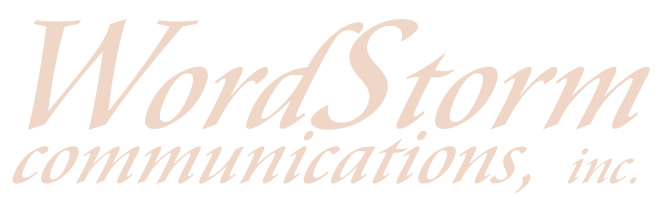 WordStorm
communications, inc.